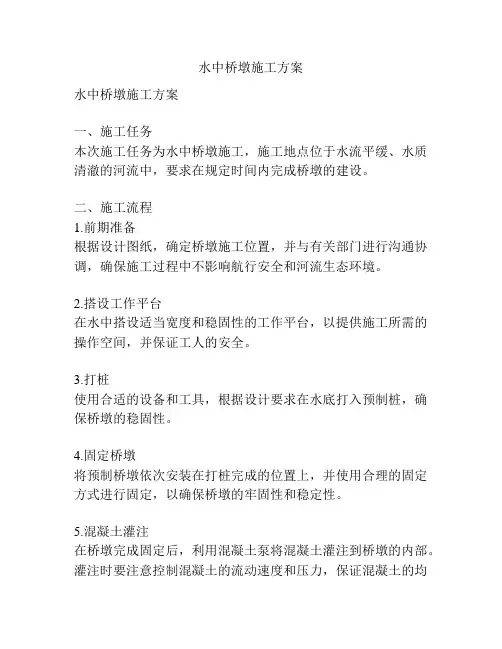 水中桥墩施工方案

水中桥墩施工方案

一、施工任务
本次施工任务为水中桥墩施工，施工地点位于水流平缓、水质清澈的河流中，要求在规定时间内完成桥墩的建设。

二、施工流程
1.前期准备
根据设计图纸，确定桥墩施工位置，并与有关部门进行沟通协调，确保施工过程中不影响航行安全和河流生态环境。

2.搭设工作平台
在水中搭设适当宽度和稳固性的工作平台，以提供施工所需的操作空间，并保证工人的安全。

3.打桩
使用合适的设备和工具，根据设计要求在水底打入预制桩，确保桥墩的稳固性。

4.固定桥墩
将预制桥墩依次安装在打桩完成的位置上，并使用合理的固定方式进行固定，以确保桥墩的牢固性和稳定性。

5.混凝土灌注
在桥墩完成固定后，利用混凝土泵将混凝土灌注到桥墩的内部。灌注时要注意控制混凝土的流动速度和压力，保证混凝土的均